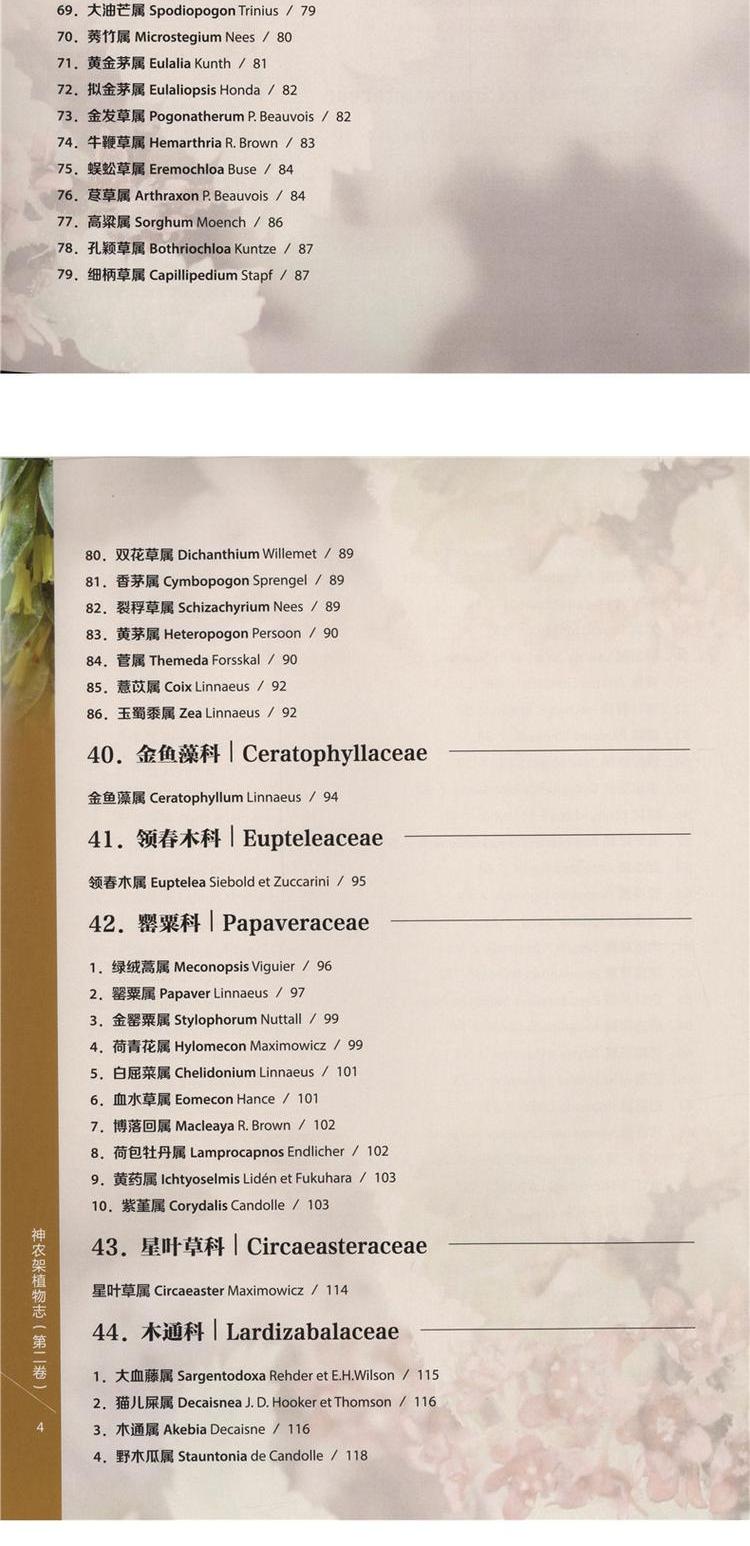 69. 大油芒属 Spodiopogon Trinius / 79
70. 莠竹属 Microstegium Nees / 80
71. 黄金茅属 Eulalia Kunth / 81
72. 拟金茅属 Eulaliopsis Honda / 82
73. 金发草属 Pogonatherum P. Beauvois / 82
74. 牛鞭草属 Hemarthria R. Brown / 83
75. 蜈蚣草属 Eremochloa Buse / 84
76. 荩草属 Arthraxon P. Beauvois / 84
77. 高粱属 Sorghum Moench / 86
78. 孔颖草属 Bothriochloa Kuntze / 87
79. 细柄草属 Capillipedium Stapf / 87

80. 双花草属 Dichanthium Willemet / 89
81. 香茅属 Cymbopogon Sprengel / 89
82. 裂稃草属 Schizachyrium Nees / 89
83. 黄茅属 Heteropogon Persoon / 90
84. 菅属 Themeda Forsskal / 90
85. 薏苡属 Coix Linnaeus / 92
86. 玉蜀黍属 Zea Linnaeus / 92

40. 金鱼藻科 | Ceratophyllaceae

金鱼藻属 Ceratophyllum Linnaeus / 94

41. 领春木科 | Eupteleaceae

领春木属 Euptelea Siebold et Zuccarini / 95

42. 罂粟科 | Papaveraceae

1. 绿绒蒿属 Meconopsis Viguier / 96
2. 罂粟属 Papaver Linnaeus / 97
3. 金罂粟属 Stylophorum Nuttall / 99
4. 荷青花属 Hylomecon Maximowicz / 99
5. 白屈菜属 Chelidonium Linnaeus / 101
6. 血水草属 Eomecon Hance / 101
7. 博落回属 Macleaya R. Brown / 102
8. 荷包牡丹属 Lamprocapnos Endlicher / 102
9. 黄药属 Ichtyoselmis Lidén et Fukuhara / 103
10. 紫堇属 Corydalis Candolle / 103

43. 星叶草科 | Circaeasteraceae

星叶草属 Circaeaster Maximowicz / 114

44. 木通科 | Lardizabalaceae

1. 大血藤属 Sargentodoxa Rehder et E.H.Wilson / 115
2. 猫儿屎属 Decaisnea J. D. Hooker et Thomson / 116
3. 木通属 Akebia Decaisne / 116
4. 野木瓜属 Stauntonia de Candolle / 118

神农架植物志（第二卷）

4